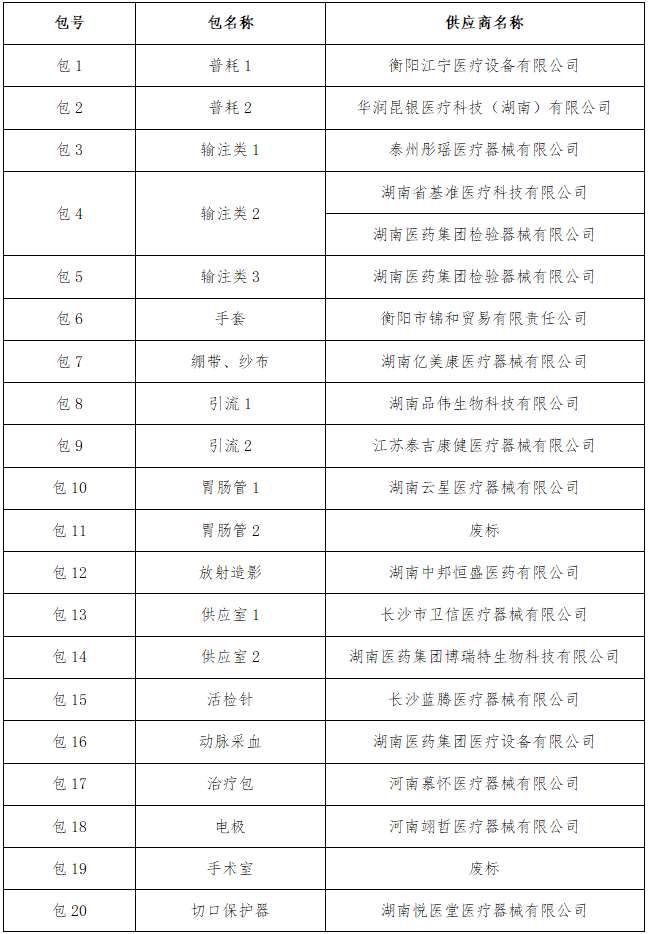 | 包号 | 包名称 | 供应商名称 |
|---|---|---|
| 包 1 | 普耗 1 | 衡阳江宁医疗设备有限公司 |
| 包 2 | 普耗 2 | 华润昆银医疗科技（湖南）有限公司 |
| 包 3 | 输注类 1 | 泰州彤瑶医疗器械有限公司 |
| 包 4 | 输注类 2 | 湖南省基准医疗科技有限公司 |
| | | 湖南医药集团检验器械有限公司 |
| 包 5 | 输注类 3 | 湖南医药集团检验器械有限公司 |
| 包 6 | 手套 | 衡阳市锦和贸易有限责任公司 |
| 包 7 | 绷带、纱布 | 湖南亿美康医疗器械有限公司 |
| 包 8 | 引流 1 | 湖南品伟生物科技有限公司 |
| 包 9 | 引流 2 | 江苏泰吉康健医疗器械有限公司 |
| 包 10 | 胃肠管 1 | 湖南云星医疗器械有限公司 |
| 包 11 | 胃肠管 2 | 废标 |
| 包 12 | 放射造影 | 湖南中邦恒盛医药有限公司 |
| 包 13 | 供应室 1 | 长沙市卫信医疗器械有限公司 |
| 包 14 | 供应室 2 | 湖南医药集团博瑞特生物科技有限公司 |
| 包 15 | 活检针 | 长沙蓝腾医疗器械有限公司 |
| 包 16 | 动脉采血 | 湖南医药集团医疗设备有限公司 |
| 包 17 | 治疗包 | 河南慕怀医疗器械有限公司 |
| 包 18 | 电极 | 河南翊哲医疗器械有限公司 |
| 包 19 | 手术室 | 废标 |
| 包 20 | 切口保护器 | 湖南悦医堂医疗器械有限公司 |